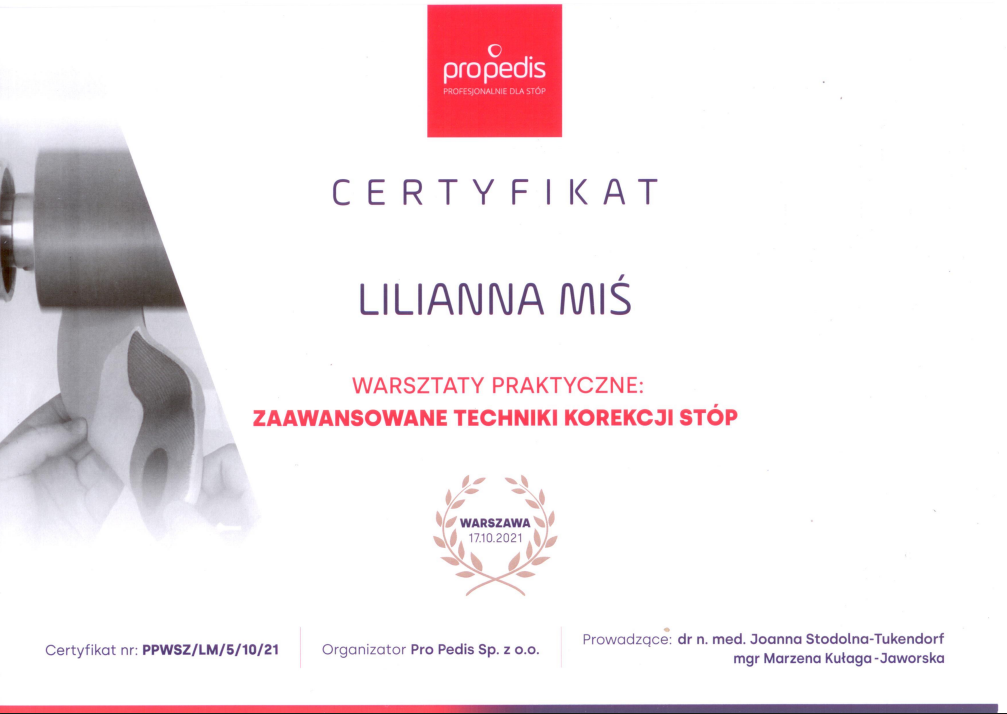 propedis
PROFESJONALNIE DLA STÓP

CERTYFIKAT

LILIANNA MIŚ

WARSZTATY PRAKTYCZNE:
ZAAWANSOWANE TECHNIKI KOREKCJI STÓP

WARSZAWA
17.10.2021

Certyfikat nr: PPWSZ/LM/5/10/21

Organizator Pro Pedis Sp. z o.o.

Prowadzące: dr n. med. Joanna Stodolna-Tukendorf
mgr Marzena Kułaga-Jaworska